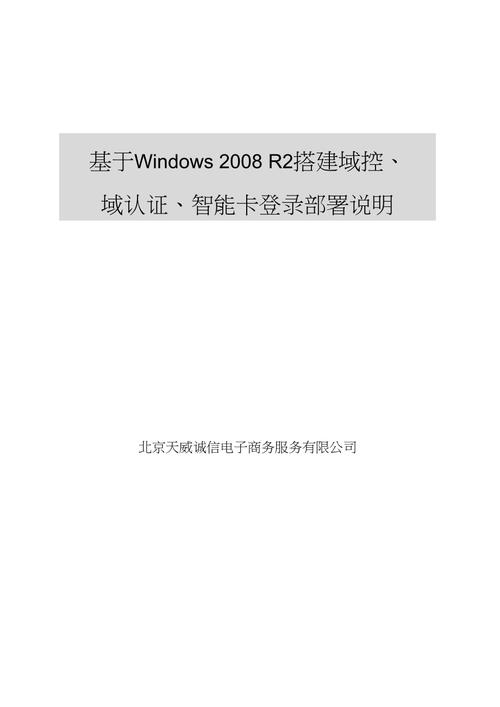 基于Windows 2008 R2搭建域控、域认证、智能卡登录部署说明

北京天威诚信电子商务服务有限公司